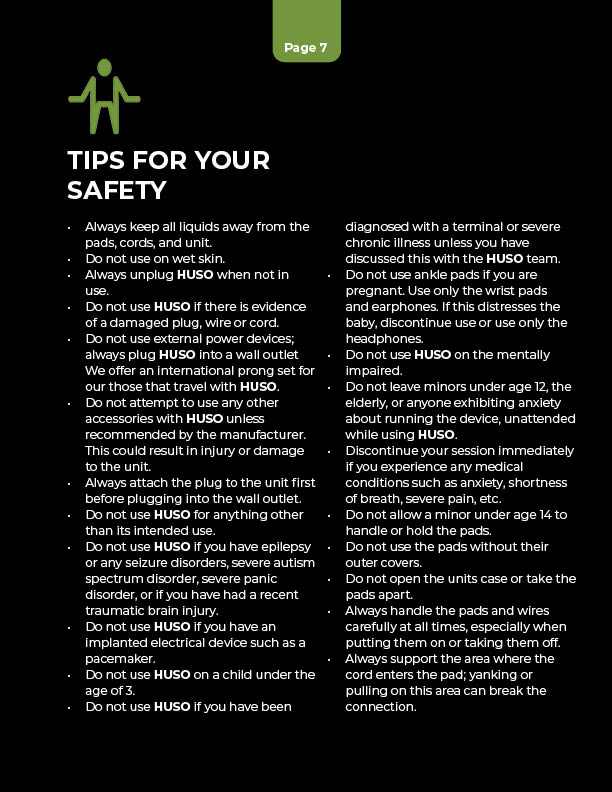 Page 7

TIPS FOR YOUR SAFETY

• Always keep all liquids away from the pads, cords, and unit.
• Do not use on wet skin.
• Always unplug HUSO when not in use.
• Do not use HUSO if there is evidence of a damaged plug, wire or cord.
• Do not use external power devices; always plug HUSO into a wall outlet We offer an international prong set for our those that travel with HUSO.
• Do not attempt to use any other accessories with HUSO unless recommended by the manufacturer. This could result in injury or damage to the unit.
• Always attach the plug to the unit first before plugging into the wall outlet.
• Do not use HUSO for anything other than its intended use.
• Do not use HUSO if you have epilepsy or any seizure disorders, severe autism spectrum disorder, severe panic disorder, or if you have had a recent traumatic brain injury.
• Do not use HUSO if you have an implanted electrical device such as a pacemaker.
• Do not use HUSO on a child under the age of 3.
• Do not use HUSO if you have been diagnosed with a terminal or severe chronic illness unless you have discussed this with the HUSO team.
• Do not use ankle pads if you are pregnant. Use only the wrist pads and earphones. If this distresses the baby, discontinue use or use only the headphones.
• Do not use HUSO on the mentally impaired.
• Do not leave minors under age 12, the elderly, or anyone exhibiting anxiety about running the device, unattended while using HUSO.
• Discontinue your session immediately if you experience any medical conditions such as anxiety, shortness of breath, severe pain, etc.
• Do not allow a minor under age 14 to handle or hold the pads.
• Do not use the pads without their outer covers.
• Do not open the units case or take the pads apart.
• Always handle the pads and wires carefully at all times, especially when putting them on or taking them off.
• Always support the area where the cord enters the pad; yanking or pulling on this area can break the connection.